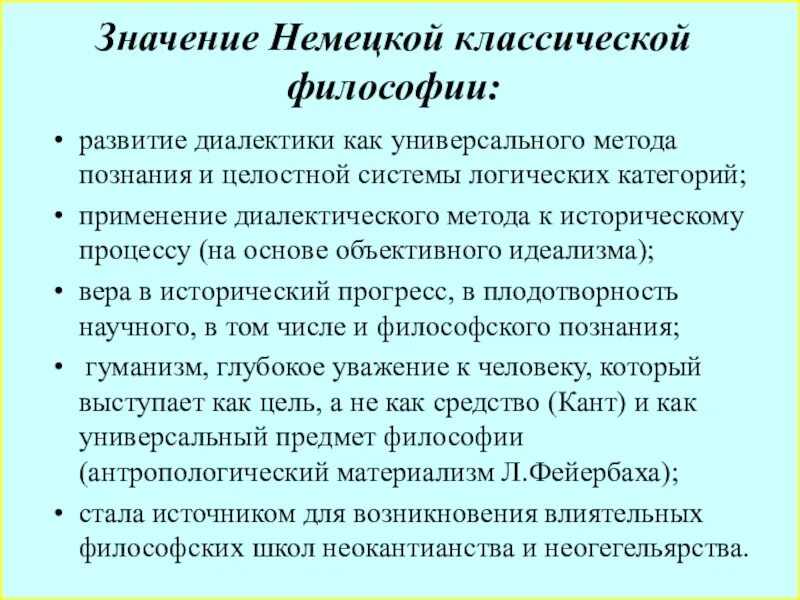 Значение Немецкой классической философии:

• развитие диалектики как универсального метода познания и целостной системы логических категорий;
• применение диалектического метода к историческому процессу (на основе объективного идеализма);
• вера в исторический прогресс, в плодотворность научного, в том числе и философского познания;
• гуманизм, глубокое уважение к человеку, который выступает как цель, а не как средство (Кант) и как универсальный предмет философии (антропологический материализм Л.Фейербаха);
• стала источником для возникновения влиятельных философских школ неокантианства и неогегельярства.